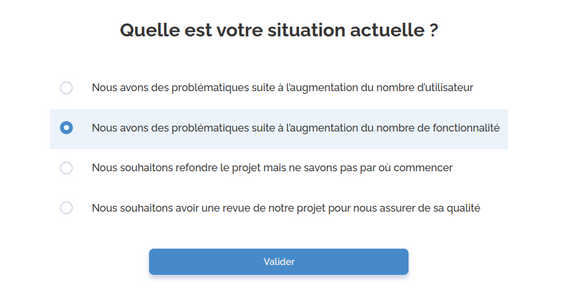 Quelle est votre situation actuelle ?

Nous avons des problématiques suite à l'augmentation du nombre d'utilisateur

Nous avons des problématiques suite à l'augmentation du nombre de fonctionnalité

Nous souhaitons refondre le projet mais ne savons pas par où commencer

Nous souhaitons avoir une revue de notre projet pour nous assurer de sa qualité

Valider